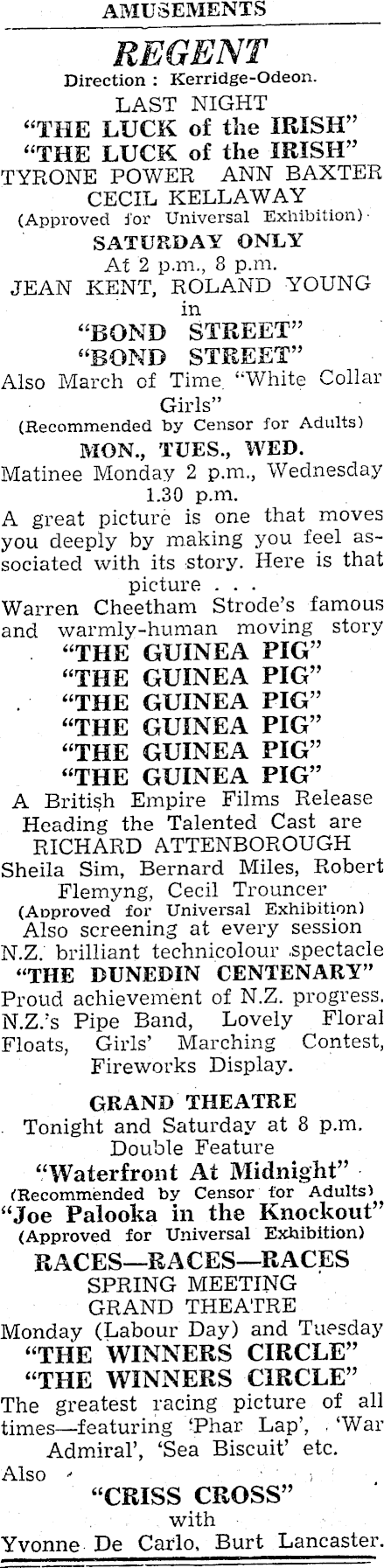 AMUSEMENTS

REGENT
Direction : Kerridge-Odeon.

LAST NIGHT
"THE LUCK of the IRISH"
"THE LUCK of the IRISH"
TYRONE POWER ANN BAXTER
CECIL KELLAWAY
(Approved for Universal Exhibition)

SATURDAY ONLY
At 2 p.m., 8 p.m.
JEAN KENT, ROLAND YOUNG
in
"BOND STREET"
"BOND STREET"
Also March of Time "White Collar Girls"
(Recommended by Censor for Adults)

MON., TUES., WED.
Matinee Monday 2 p.m., Wednesday 1.30 p.m.

A great picture is one that moves you deeply by making you feel associated with its story. Here is that picture . . .

Warren Cheetham Strode's famous and warmly-human moving story
"THE GUINEA PIG"
"THE GUINEA PIG"
"THE GUINEA PIG"
"THE GUINEA PIG"
"THE GUINEA PIG"
"THE GUINEA PIG"
A British Empire Films Release
Heading the Talented Cast are
RICHARD ATTENBOROUGH
Sheila Sim, Bernard Miles, Robert Flemyng, Cecil Trouncer
(Approved for Universal Exhibition)
Also screening at every session
N.Z. brilliant technicolour spectacle
"THE DUNEDIN CENTENARY"
Proud achievement of N.Z. progress. N.Z.'s Pipe Band, Lovely Floral Floats, Girls' Marching Contest, Fireworks Display.

GRAND THEATRE
Tonight and Saturday at 8 p.m.
Double Feature
"Waterfront At Midnight"
(Recommended by Censor for Adults)
"Joe Palooka in the Knockout"
(Approved for Universal Exhibition)

RACES—RACES—RACES
SPRING MEETING
GRAND THEATRE
Monday (Labour Day) and Tuesday
"THE WINNERS CIRCLE"
"THE WINNERS CIRCLE"
The greatest racing picture of all times—featuring 'Phar Lap', 'War Admiral', 'Sea Biscuit' etc.
Also
"CRISS CROSS"
with
Yvonne De Carlo, Burt Lancaster.